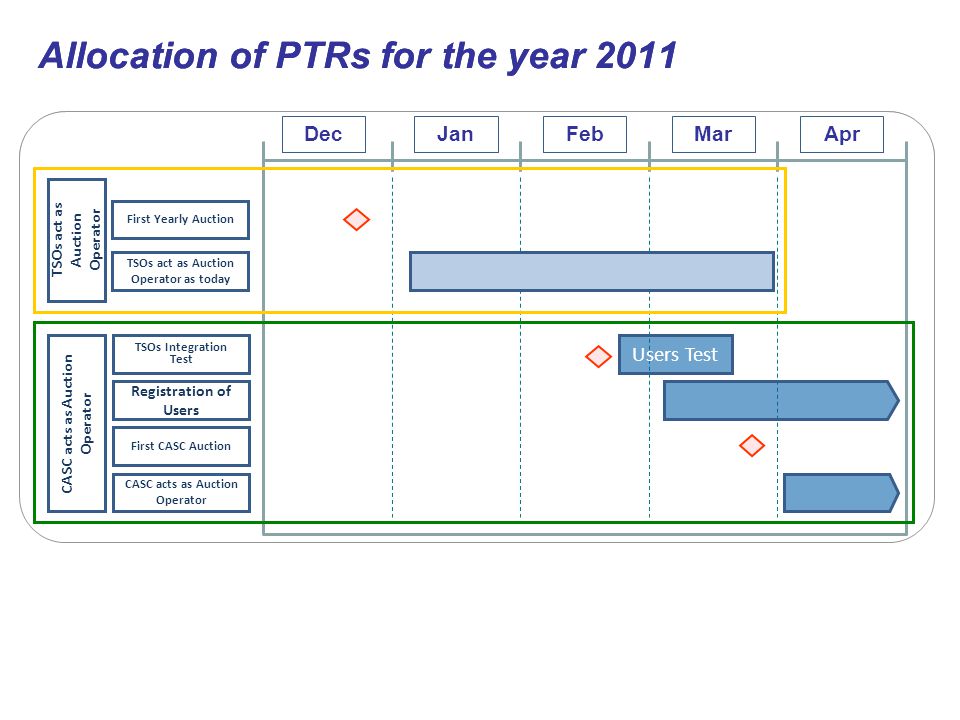 Allocation of PTRs for the year 2011

Dec
Jan
Feb
Mar
Apr

TSOs act as Auction Operator

First Yearly Auction

TSOs act as Auction Operator as today

CASC acts as Auction Operator

TSOs Integration Test

Users Test

Registration of Users

First CASC Auction

CASC acts as Auction Operator